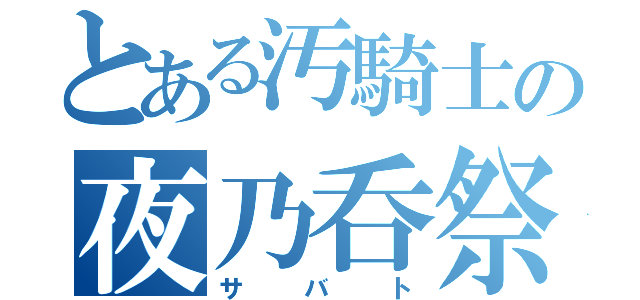 とある汚騎士の
夜乃呑祭
サバト